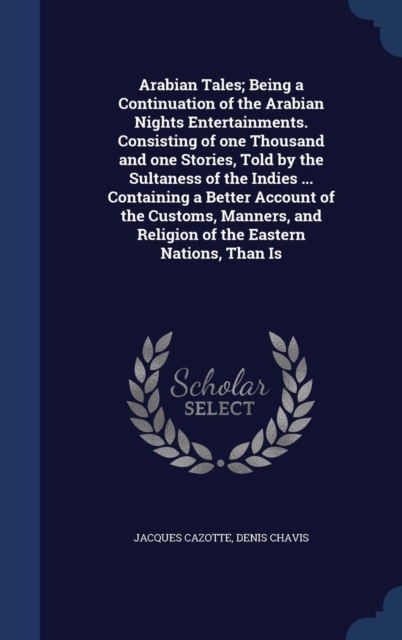 Arabian Tales; Being a Continuation of the Arabian Nights Entertainments. Consisting of one Thousand and one Stories, Told by the Sultaness of the Indies ... Containing a Better Account of the Customs, Manners, and Religion of the Eastern Nations, Than Is

Scholar
SELECT

JACQUES CAZOTTE, DENIS CHAVIS